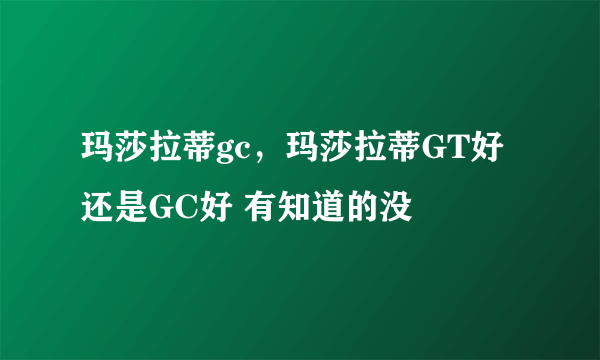 玛莎拉蒂gc，玛莎拉蒂GT好还是GC好 有知道的没